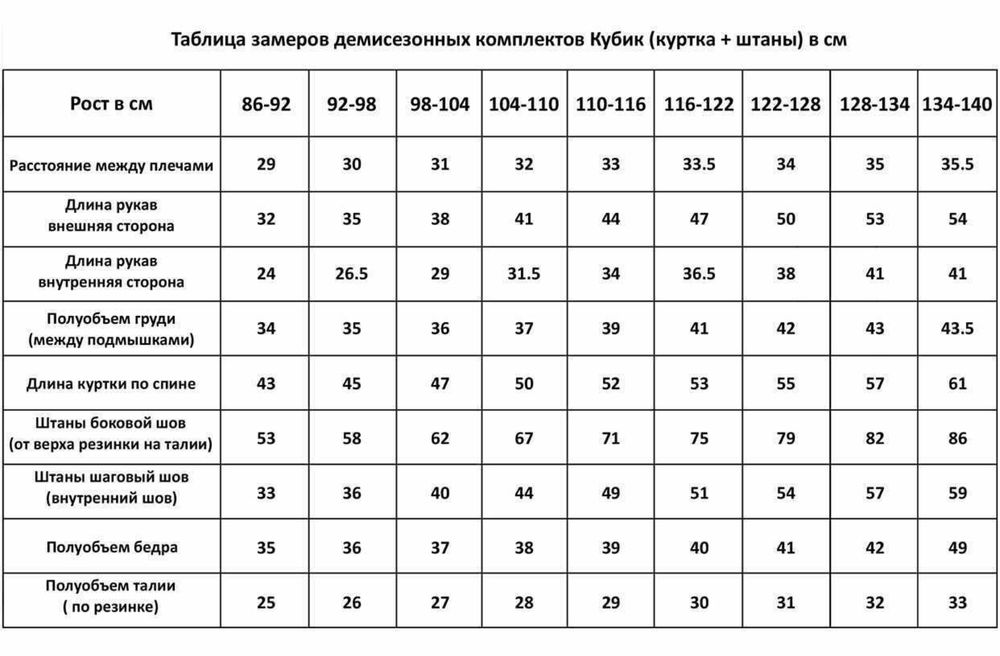 Таблица замеров демисезонных комплектов Кубик (куртка + штаны) в см

| Рост в см | 86-92 | 92-98 | 98-104 | 104-110 | 110-116 | 116-122 | 122-128 | 128-134 | 134-140 |
|---|---|---|---|---|---|---|---|---|---|
| Расстояние между плечами | 29 | 30 | 31 | 32 | 33 | 33.5 | 34 | 35 | 35.5 |
| Длина рукав внешняя сторона | 32 | 35 | 38 | 41 | 44 | 47 | 50 | 53 | 54 |
| Длина рукав внутренняя сторона | 24 | 26.5 | 29 | 31.5 | 34 | 36.5 | 38 | 41 | 41 |
| Полуобъем груди (между подмышками) | 34 | 35 | 36 | 37 | 39 | 41 | 42 | 43 | 43.5 |
| Длина куртки по спине | 43 | 45 | 47 | 50 | 52 | 53 | 55 | 57 | 61 |
| Штаны боковой шов (от верха резинки на талии) | 53 | 58 | 62 | 67 | 71 | 75 | 79 | 82 | 86 |
| Штаны шаговый шов (внутренний шов) | 33 | 36 | 40 | 44 | 49 | 51 | 54 | 57 | 59 |
| Полуобъем бедра | 35 | 36 | 37 | 38 | 39 | 40 | 41 | 42 | 49 |
| Полуобъем талии ( по резинке) | 25 | 26 | 27 | 28 | 29 | 30 | 31 | 32 | 33 |